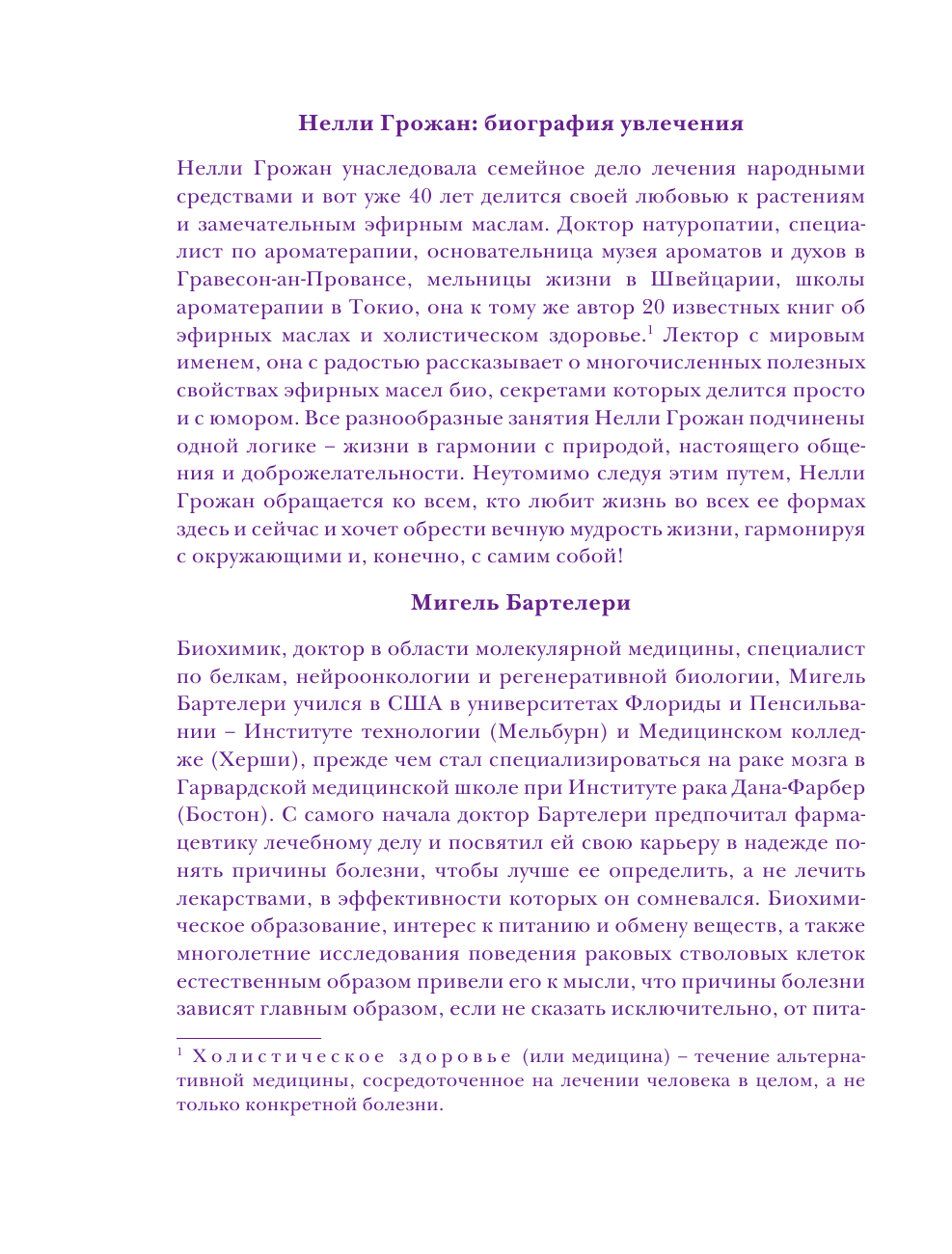 Нелли Грожан: биография увлечения

Нелли Грожан унаследовала семейное дело лечения народными средствами и вот уже 40 лет делится своей любовью к растениям и замечательным эфирным маслам. Доктор натуропатии, специалист по ароматерапии, основательница музея ароматов и духов в Гравесон-ан-Провансе, мельницы жизни в Швейцарии, школы ароматерапии в Токио, она к тому же автор 20 известных книг об эфирных маслах и холистическом здоровье.$^1$ Лектор с мировым именем, она с радостью рассказывает о многочисленных полезных свойствах эфирных масел био, секретами которых делится просто и с юмором. Все разнообразные занятия Нелли Грожан подчинены одной логике – жизни в гармонии с природой, настоящего общения и доброжелательности. Неутомимо следуя этим путем, Нелли Грожан обращается ко всем, кто любит жизнь во всех ее формах здесь и сейчас и хочет обрести вечную мудрость жизни, гармонируя с окружающими и, конечно, с самим собой!

Мигель Бартелери

Биохимик, доктор в области молекулярной медицины, специалист по белкам, нейроонкологии и регенеративной биологии, Мигель Бартелери учился в США в университетах Флориды и Пенсильвании – Институте технологии (Мельбурн) и Медицинском колледже (Херши), прежде чем стал специализироваться на раке мозга в Гарвардской медицинской школе при Институте рака Дана-Фарбер (Бостон). С самого начала доктор Бартелери предпочитал фармацевтику лечебному делу и посвятил ей свою карьеру в надежде понять причины болезни, чтобы лучше ее определить, а не лечить лекарствами, в эффективности которых он сомневался. Биохимическое образование, интерес к питанию и обмену веществ, а также многолетние исследования поведения раковых стволовых клеток естественным образом привели его к мысли, что причины болезни зависят главным образом, если не сказать исключительно, от пита-

$^1$ Холистическое здоровье (или медицина) – течение альтернативной медицины, сосредоточенное на лечении человека в целом, а не только конкретной болезни.